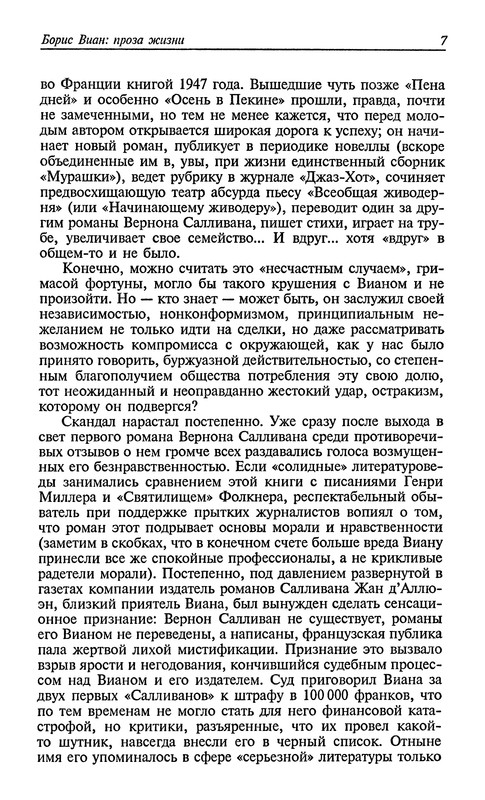 Борис Виан: проза жизни 7

во Франции книгой 1947 года. Вышедшие чуть позже «Пена дней» и особенно «Осень в Пекине» прошли, правда, почти не замеченными, но тем не менее кажется, что перед молодым автором открывается широкая дорога к успеху; он начинает новый роман, публикует в периодике новеллы (вскоре объединенные им в, увы, при жизни единственный сборник «Мурашки»), ведет рубрику в журнале «Джаз-Хот», сочиняет предвосхищающую театр абсурда пьесу «Всеобщая живодерня» (или «Начинающему живодеру»), переводит один за другим романы Вернона Салливана, пишет стихи, играет на трубе, увеличивает свое семейство... И вдруг... хотя «вдруг» в общем-то и не было.

Конечно, можно считать это «несчастным случаем», гримасой фортуны, могло бы такого крушения с Вианом и не произойти. Но — кто знает — может быть, он заслужил своей независимостью, нонконформизмом, принципиальным нежеланием не только идти на сделки, но даже рассматривать возможность компромисса с окружающей, как у нас было принято говорить, буржуазной действительностью, со степенным благополучием общества потребления эту свою долю, тот неожиданный и неоправданно жестокий удар, остракизм, которому он подвергся?

Скандал нарастал постепенно. Уже сразу после выхода в свет первого романа Вернона Салливана среди противоречивых отзывов о нем громче всех раздавались голоса возмущенных его безнравственностью. Если «солидные» литературоведы занимались сравнением этой книги с писаниями Генри Миллера и «Святилищем» Фолкнера, респектабельный обыватель при поддержке прытких журналистов вопиял о том, что роман этот подрывает основы морали и нравственности (заметим в скобках, что в конечном счете больше вреда Виану принесли все же спокойные профессионалы, а не крикливые радетели морали). Постепенно, под давлением развернутой в газетах компании издатель романов Салливана Жан д'Аллюэн, близкий приятель Виана, был вынужден сделать сенсационное признание: Вернон Салливан не существует, романы его Вианом не переведены, а написаны, французская публика пала жертвой лихой мистификации. Признание это вызвало взрыв ярости и негодования, кончившийся судебным процессом над Вианом и его издателем. Суд приговорил Виана за двух первых «Салливанов» к штрафу в 100 000 франков, что по тем временам не могло стать для него финансовой катастрофой, но критики, разъяренные, что их провел какой-то шутник, навсегда внесли его в черный список. Отныне имя его упоминалось в сфере «серьезной» литературы только